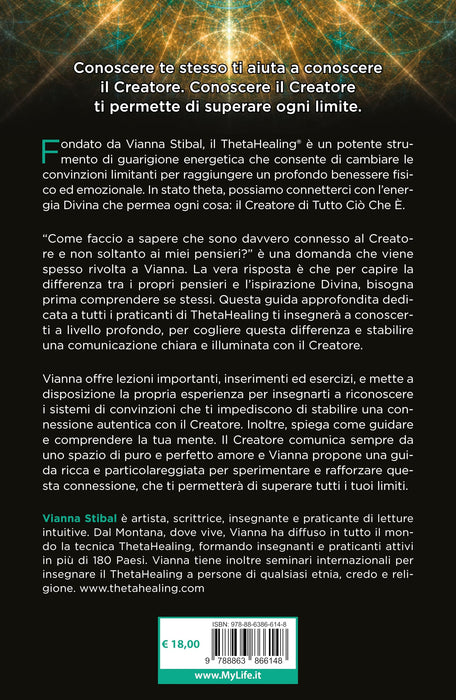 Conoscere te stesso ti aiuta a conoscere il Creatore. Conoscere il Creatore ti permette di superare ogni limite.

Fondato da Vianna Stibal, il ThetaHealing® è un potente strumento di guarigione energetica che consente di cambiare le convinzioni limitanti per raggiungere un profondo benessere fisico ed emozionale. In stato theta, possiamo connetterci con l'energia Divina che permea ogni cosa: il Creatore di Tutto Ciò Che È.

"Come faccio a sapere che sono davvero connesso al Creatore e non soltanto ai miei pensieri?" è una domanda che viene spesso rivolta a Vianna. La vera risposta è che per capire la differenza tra i propri pensieri e l'ispirazione Divina, bisogna prima comprendere se stessi. Questa guida approfondita dedicata a tutti i praticanti di ThetaHealing ti insegnerà a conoscerti a livello profondo, per cogliere questa differenza e stabilire una comunicazione chiara e illuminata con il Creatore.

Vianna offre lezioni importanti, inserimenti ed esercizi, e mette a disposizione la propria esperienza per insegnarti a riconoscere i sistemi di convinzioni che ti impediscono di stabilire una connessione autentica con il Creatore. Inoltre, spiega come guidare e comprendere la tua mente. Il Creatore comunica sempre da uno spazio di puro e perfetto amore e Vianna propone una guida ricca e particolareggiata per sperimentare e rafforzare questa connessione, che ti permetterà di superare tutti i tuoi limiti.

Vianna Stibal è artista, scrittrice, insegnante e praticante di letture intuitive. Dal Montana, dove vive, Vianna ha diffuso in tutto il mondo la tecnica ThetaHealing, formando insegnanti e praticanti attivi in più di 180 Paesi. Vianna tiene inoltre seminari internazionali per insegnare il ThetaHealing a persone di qualsiasi etnia, credo e religione. www.thetahealing.com

€ 18,00

ISBN: 978-88-6386-614-8

9 788863 866148

www.MyLife.it